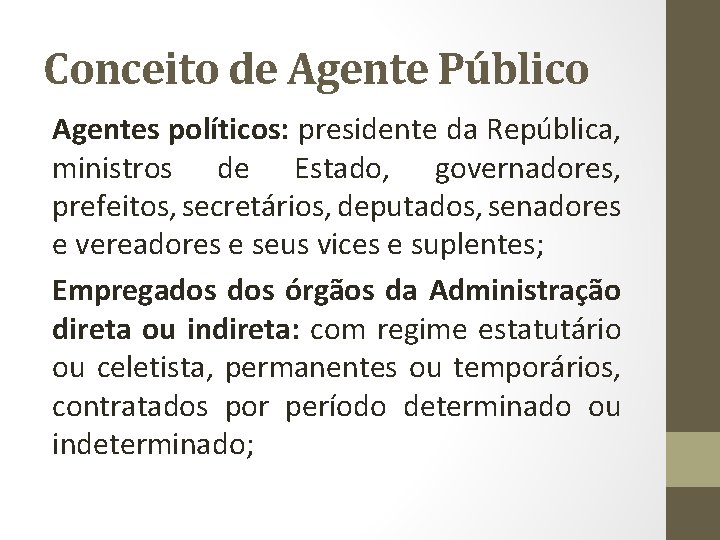 Conceito de Agente Público

Agentes políticos: presidente da República, ministros de Estado, governadores, prefeitos, secretários, deputados, senadores e vereadores e seus vices e suplentes;

Empregados dos órgãos da Administração direta ou indireta: com regime estatutário ou celetista, permanentes ou temporários, contratados por período determinado ou indeterminado;